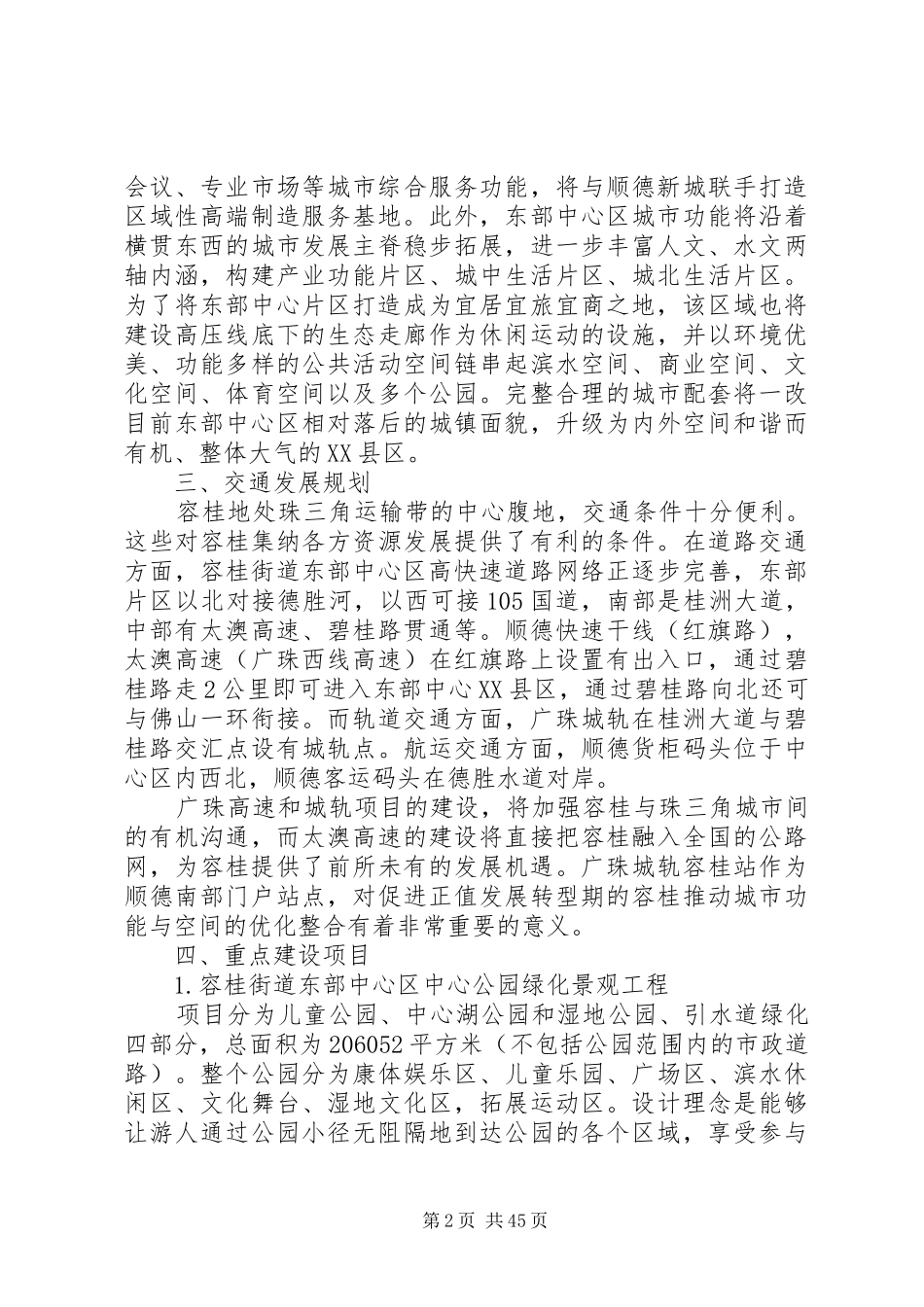 会议、专业市场等城市综合服务功能，将与顺德新城联手打造区域性高端制造服务基地。此外，东部中心区城市功能将沿着横贯东西的城市发展主脊稳步拓展，进一步丰富人文、水文两轴内涵，构建产业功能片区、城中生活片区、城北生活片区。为了将东部中心片区打造成为宜居宜旅宜商之地，该区域也将建设高压线底下的生态走廊作为休闲运动的设施，并以环境优美、功能多样的公共活动空间链串起滨水空间、商业空间、文化空间、体育空间以及多个公园。完整合理的城市配套将一改目前东部中心区相对落后的城镇面貌，升级为内外空间和谐而有机、整体大气的XX县区。

三、交通发展规划

容桂地处珠三角运输带的中心腹地，交通条件十分便利。这些对容桂集纳各方资源发展提供了有利的条件。在道路交通方面，容桂街道东部中心区高快速道路网络正逐步完善，东部片区以北对接德胜河，以西可接105国道，南部是桂洲大道，中部有太澳高速、碧桂路贯通等。顺德快速干线（红旗路），太澳高速（广珠西线高速）在红旗路上设置有出入口，通过碧桂路走2公里即可进入东部中心XX县区，通过碧桂路向北还可与佛山一环衔接。而轨道交通方面，广珠城轨在桂洲大道与碧桂路交汇点设有城轨点。航运交通方面，顺德货柜码头位于中心区内西北，顺德客运码头在德胜水道对岸。

广珠高速和城轨项目的建设，将加强容桂与珠三角城市间的有机沟通，而太澳高速的建设将直接把容桂融入全国的公路网，为容桂提供了前所未有的发展机遇。广珠城轨容桂站作为顺德南部门户站点，对促进正值发展转型期的容桂推动城市功能与空间的优化整合有着非常重要的意义。

四、重点建设项目

1.容桂街道东部中心区中心公园绿化景观工程

项目分为儿童公园、中心湖公园和湿地公园、引水道绿化四部分，总面积为206052平方米（不包括公园范围内的市政道路）。整个公园分为康体娱乐区、儿童乐园、广场区、滨水休闲区、文化舞台、湿地文化区，拓展运动区。设计理念是能够让游人通过公园小径无阻隔地到达公园的各个区域，享受参与

第2页 共45页